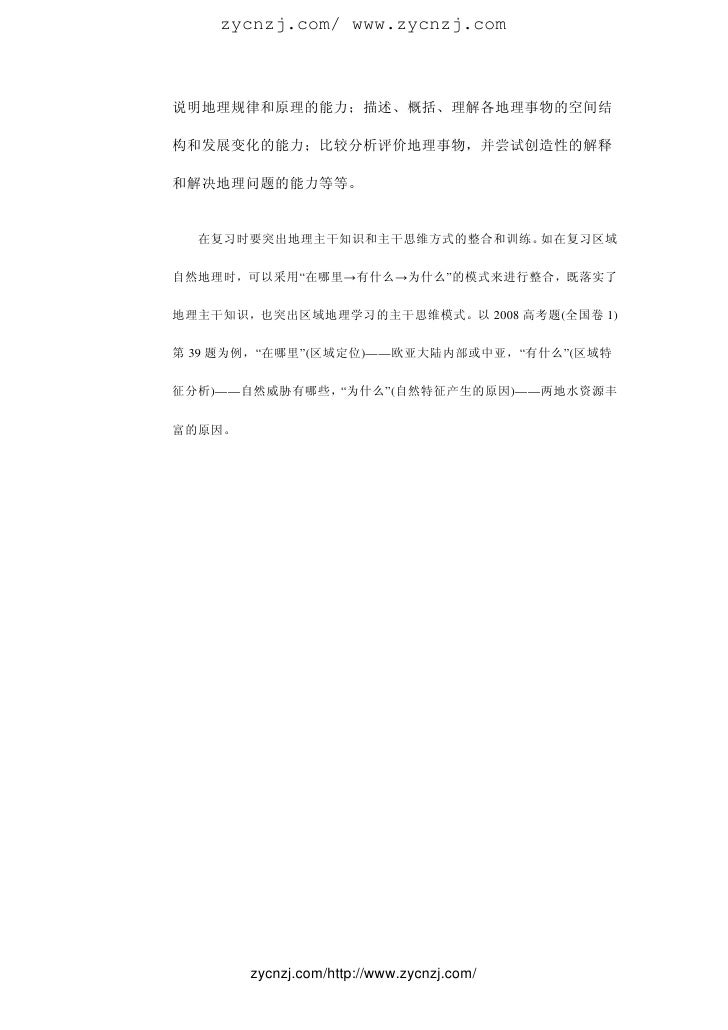 zycnzj.com/ www.zycnzj.com

说明地理规律和原理的能力；描述、概括、理解各地理事物的空间结构和发展变化的能力；比较分析评价地理事物，并尝试创造性的解释和解决地理问题的能力等等。

在复习时要突出地理主干知识和主干思维方式的整合和训练。如在复习区域自然地理时，可以采用“在哪里→有什么→为什么”的模式来进行整合，既落实了地理主干知识，也突出区域地理学习的主干思维模式。以 2008 高考题(全国卷 1)第 39 题为例，“在哪里”(区域定位)——欧亚大陆内部或中亚，“有什么”(区域特征分析)——自然威胁有哪些，“为什么”(自然特征产生的原因)——两地水资源丰富的原因。

zycnzj.com/http://www.zycnzj.com/